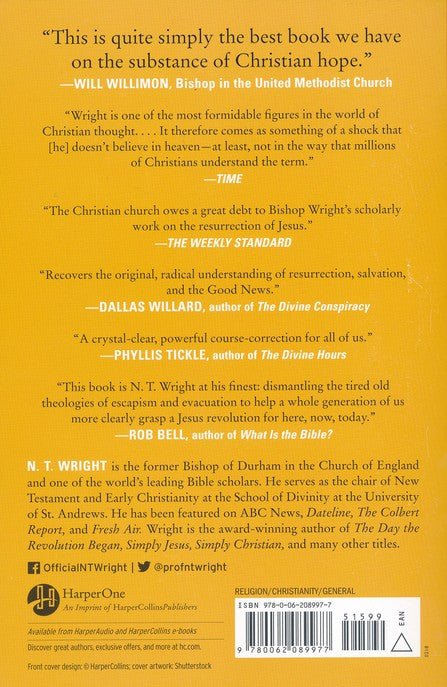 "This is quite simply the best book we have on the substance of Christian hope."
—WILL WILLIMON, Bishop in the United Methodist Church

"Wright is one of the most formidable figures in the world of Christian thought. . . . It therefore comes as something of a shock that [he] doesn't believe in heaven—at least, not in the way that millions of Christians understand the term."
—TIME

"The Christian church owes a great debt to Bishop Wright's scholarly work on the resurrection of Jesus."
—THE WEEKLY STANDARD

"Recovers the original, radical understanding of resurrection, salvation, and the Good News."
—DALLAS WILLARD, author of The Divine Conspiracy

"A crystal-clear, powerful course-correction for all of us."
—PHYLLIS TICKLE, author of The Divine Hours

"This book is N. T. Wright at his finest: dismantling the tired old theologies of escapism and evacuation to help a whole generation of us more clearly grasp a Jesus revolution for here, now, today."
—ROB BELL, author of What Is the Bible?

N. T. WRIGHT is the former Bishop of Durham in the Church of England and one of the world's leading Bible scholars. He serves as the chair of New Testament and Early Christianity at the School of Divinity at the University of St. Andrews. He has been featured on ABC News, Dateline, The Colbert Report, and Fresh Air. Wright is the award-winning author of The Day the Revolution Began, Simply Jesus, Simply Christian, and many other titles.

OfficialNTWright | @profntwright

HarperOne
An Imprint of HarperCollinsPublishers

Available from HarperAudio and HarperCollins e-books
Discover great authors, exclusive offers, and more at hc.com.

Front cover design: © HarperCollins; cover artwork: Shutterstock

RELIGION/CHRISTIANITY/GENERAL

ISBN 978-0-06-208997-7

51599

EAN

9 780062 089977

0318